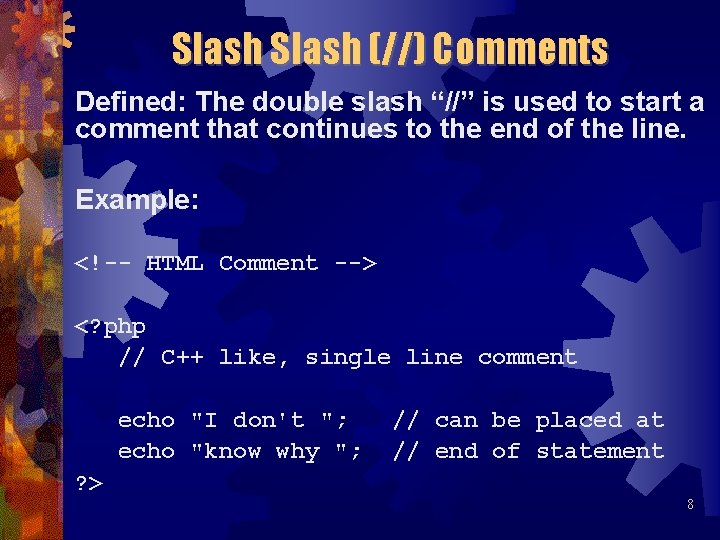 Slash Slash (//) Comments

Defined: The double slash “//” is used to start a comment that continues to the end of the line.

Example:

<!-- HTML Comment -->

<?php
   // C++ like, single line comment

   echo "I don't ";    // can be placed at
   echo "know why ";  // end of statement
?>

8